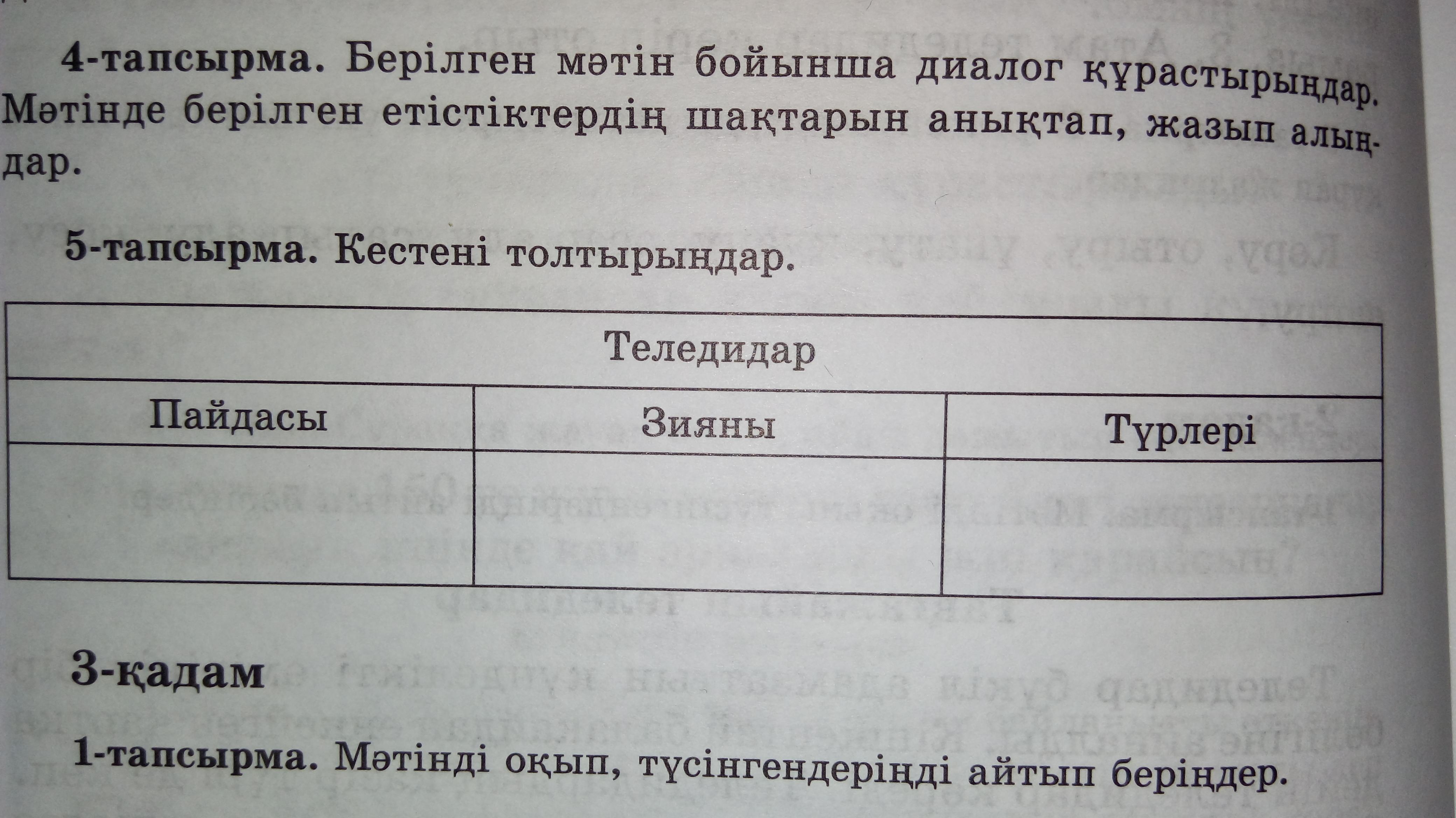 4-тапсырма. Берілген мәтін бойынша диалог құрастырыңдар. Мәтінде берілген етістіктердің шақтарын анықтап, жазып алыңдар.

5-тапсырма. Кестені толтырыңдар.

| Теледидар | | |
|---|---|---|
| Пайдасы | Зияны | Түрлері |
| | | |

3-қадам

1-тапсырма. Мәтінді оқып, түсінгендеріңді айтып беріңдер.